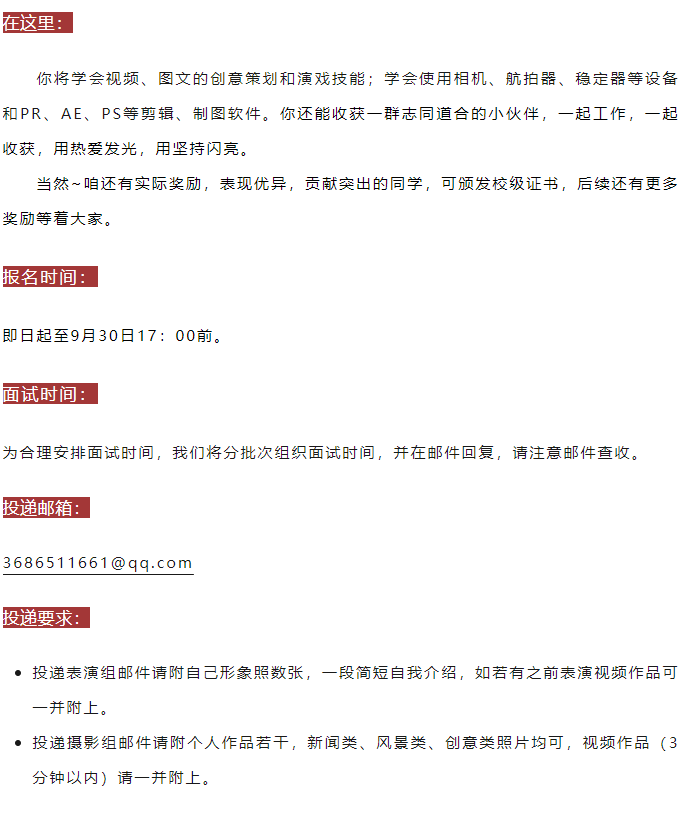 在这里：

你将学会视频、图文的创意策划和演戏技能；学会使用相机、航拍器、稳定器等设备和PR、AE、PS等剪辑、制图软件。你还能收获一群志同道合的小伙伴，一起工作，一起收获，用热爱发光，用坚持闪亮。

当然~咱还有实际奖励，表现优异，贡献突出的同学，可颁发校级证书，后续还有更多奖励等着大家。

报名时间：

即日起至9月30日17：00前。

面试时间：

为合理安排面试时间，我们将分批次组织面试时间，并在邮件回复，请注意邮件查收。

投递邮箱：

3686511661@qq.com

投递要求：

- 投递表演组邮件请附自己形象照数张，一段简短自我介绍，如若有之前表演视频作品可一并附上。
- 投递摄影组邮件请附个人作品若干，新闻类、风景类、创意类照片均可，视频作品（3分钟以内）请一并附上。